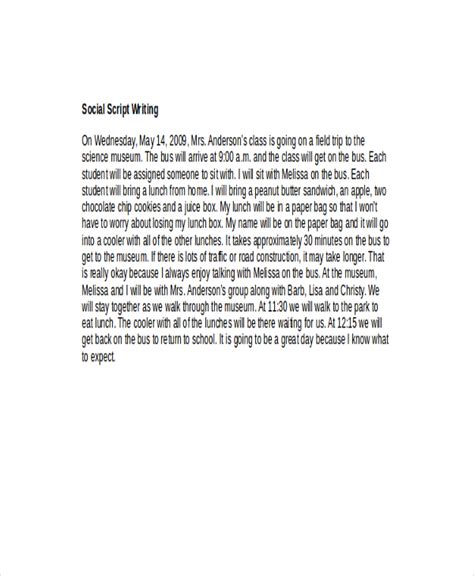 Social Script Writing

On Wednesday, May 14, 2009, Mrs. Anderson's class is going on a field trip to the science museum. The bus will arrive at 9:00 a.m. and the class will get on the bus. Each student will be assigned someone to sit with. I will sit with Melissa on the bus. Each student will bring a lunch from home. I will bring a peanut butter sandwich, an apple, two chocolate chip cookies and a juice box. My lunch will be in a paper bag so that I won't have to worry about losing my lunch box. My name will be on the paper bag and it will go into a cooler with all of the other lunches. It takes approximately 30 minutes on the bus to get to the museum. If there is lots of traffic or road construction, it may take longer. That is really okay because I always enjoy talking with Melissa on the bus. At the museum, Melissa and I will be with Mrs. Anderson's group along with Barb, Lisa and Christy. We will stay together as we walk through the museum. At 11:30 we will walk to the park to eat lunch. The cooler with all of the lunches will be there waiting for us. At 12:15 we will get back on the bus to return to school. It is going to be a great day because I know what to expect.